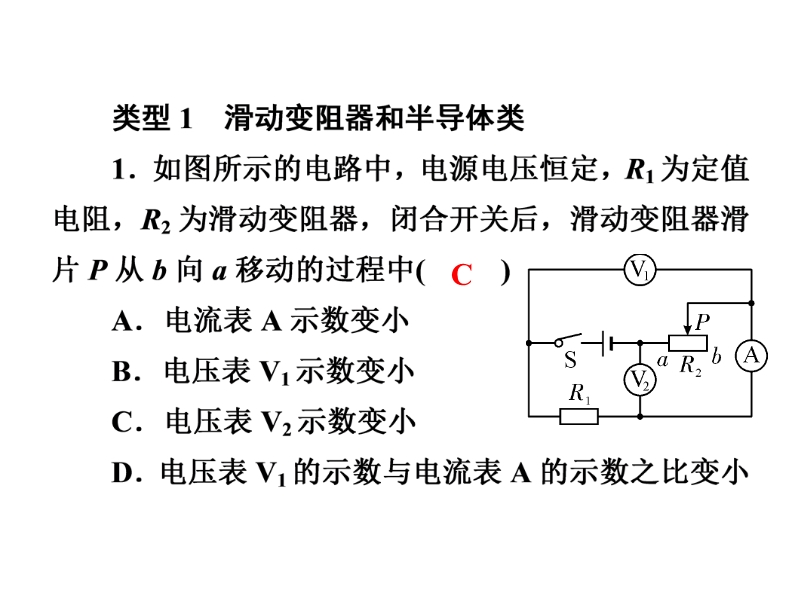 类型1 滑动变阻器和半导体类

1．如图所示的电路中，电源电压恒定，$R_1$为定值电阻，$R_2$为滑动变阻器，闭合开关后，滑动变阻器滑片P从b向a移动的过程中( C )

A．电流表A示数变小

B．电压表$V_1$示数变小

C．电压表$V_2$示数变小

D．电压表$V_1$的示数与电流表A的示数之比变小

$V_1$
P
S
a
$R_2$
b
A
$V_2$
$R_1$